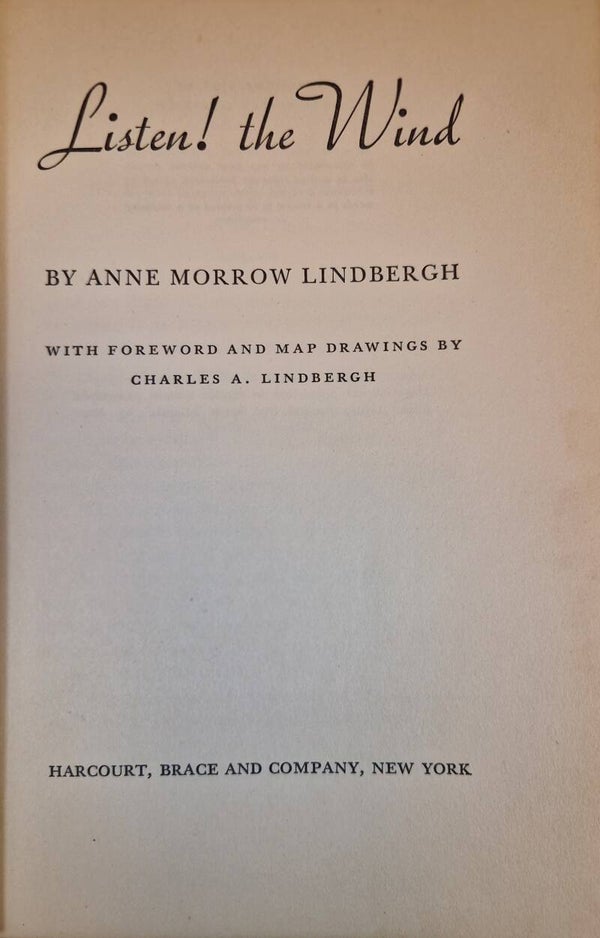 Listen! the Wind

BY ANNE MORROW LINDBERGH

WITH FOREWORD AND MAP DRAWINGS BY
CHARLES A. LINDBERGH

HARCOURT, BRACE AND COMPANY, NEW YORK